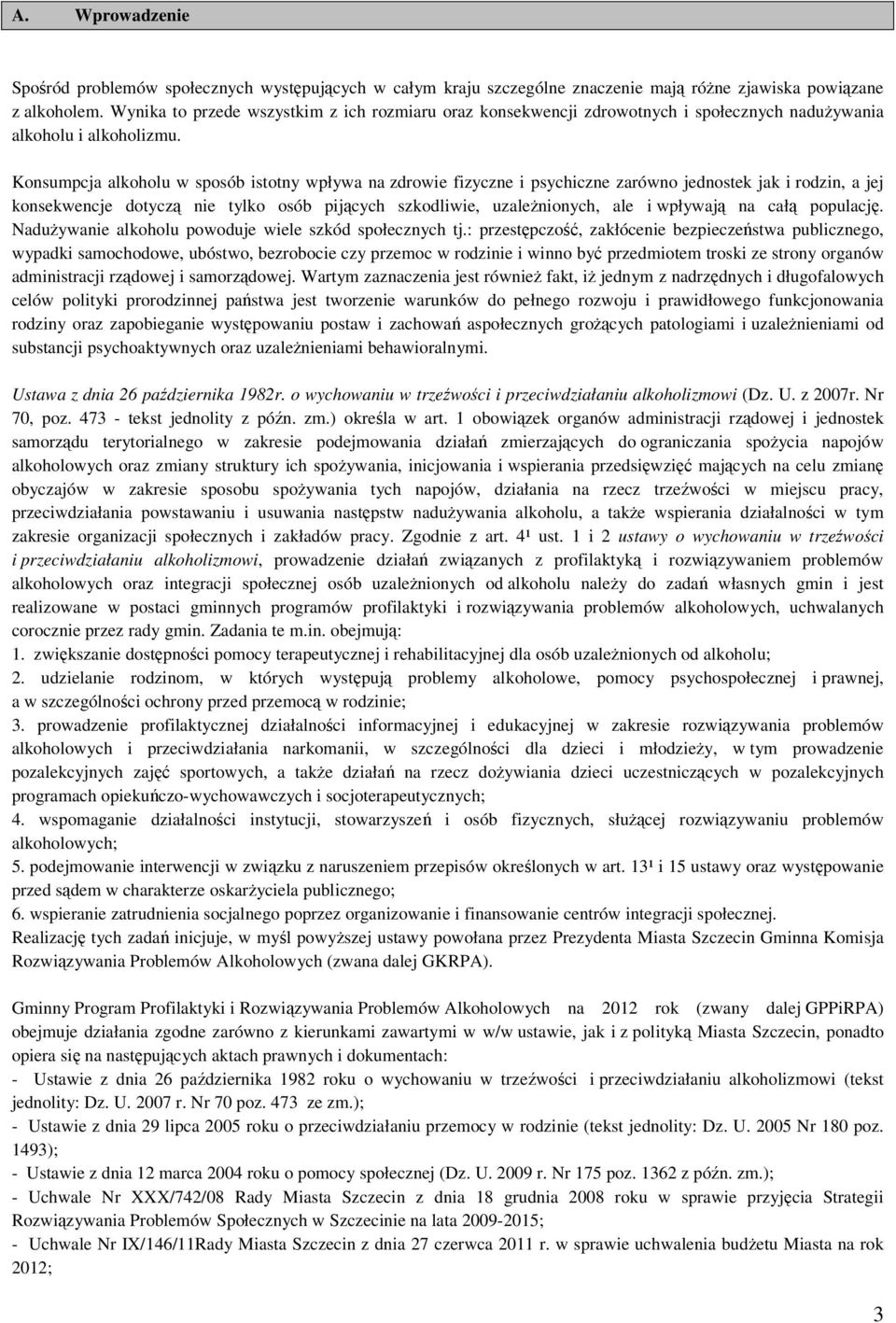 A. Wprowadzenie

Spośród problemów społecznych występujących w całym kraju szczególne znaczenie mają różne zjawiska powiązane z alkoholem. Wynika to przede wszystkim z ich rozmiaru oraz konsekwencji zdrowotnych i społecznych nadużywania alkoholu i alkoholizmu.

Konsumpcja alkoholu w sposób istotny wpływa na zdrowie fizyczne i psychiczne zarówno jednostek jak i rodzin, a jej konsekwencje dotyczą nie tylko osób pijących szkodliwie, uzależnionych, ale i wpływają na całą populację. Nadużywanie alkoholu powoduje wiele szkód społecznych tj.: przestępczość, zakłócenie bezpieczeństwa publicznego, wypadki samochodowe, ubóstwo, bezrobocie czy przemoc w rodzinie i winno być przedmiotem troski ze strony organów administracji rządowej i samorządowej. Wartym zaznaczenia jest również fakt, iż jednym z nadrzędnych i długofalowych celów polityki prorodzinnej państwa jest tworzenie warunków do pełnego rozwoju i prawidłowego funkcjonowania rodziny oraz zapobieganie występowaniu postaw i zachowań aspołecznych grożących patologiami i uzależnieniami od substancji psychoaktywnych oraz uzależnieniami behawioralnymi.

Ustawa z dnia 26 października 1982r. o wychowaniu w trzeźwości i przeciwdziałaniu alkoholizmowi (Dz. U. z 2007r. Nr 70, poz. 473 - tekst jednolity z późn. zm.) określa w art. 1 obowiązek organów administracji rządowej i jednostek samorządu terytorialnego w zakresie podejmowania działań zmierzających do ograniczania spożycia napojów alkoholowych oraz zmiany struktury ich spożywania, inicjowania i wspierania przedsięwzięć mających na celu zmianę obyczajów w zakresie sposobu spożywania tych napojów, działania na rzecz trzeźwości w miejscu pracy, przeciwdziałania powstawaniu i usuwania następstw nadużywania alkoholu, a także wspierania działalności w tym zakresie organizacji społecznych i zakładów pracy. Zgodnie z art. 4¹ ust. 1 i 2 ustawy o wychowaniu w trzeźwości i przeciwdziałaniu alkoholizmowi, prowadzenie działań związanych z profilaktyką i rozwiązywaniem problemów alkoholowych oraz integracji społecznej osób uzależnionych od alkoholu należy do zadań własnych gmin i jest realizowane w postaci gminnych programów profilaktyki i rozwiązywania problemów alkoholowych, uchwalanych corocznie przez rady gmin. Zadania te m.in. obejmują:
1. zwiększanie dostępności pomocy terapeutycznej i rehabilitacyjnej dla osób uzależnionych od alkoholu;
2. udzielanie rodzinom, w których występują problemy alkoholowe, pomocy psychospołecznej i prawnej, a w szczególności ochrony przed przemocą w rodzinie;
3. prowadzenie profilaktycznej działalności informacyjnej i edukacyjnej w zakresie rozwiązywania problemów alkoholowych i przeciwdziałania narkomanii, w szczególności dla dzieci i młodzieży, w tym prowadzenie pozalekcyjnych zajęć sportowych, a także działań na rzecz dożywiania dzieci uczestniczących w pozalekcyjnych programach opiekuńczo-wychowawczych i socjoterapeutycznych;
4. wspomaganie działalności instytucji, stowarzyszeń i osób fizycznych, służącej rozwiązywaniu problemów alkoholowych;
5. podejmowanie interwencji w związku z naruszeniem przepisów określonych w art. 13¹ i 15 ustawy oraz występowanie przed sądem w charakterze oskarżyciela publicznego;
6. wspieranie zatrudnienia socjalnego poprzez organizowanie i finansowanie centrów integracji społecznej.
Realizację tych zadań inicjuje, w myśl powyższej ustawy powołana przez Prezydenta Miasta Szczecin Gminna Komisja Rozwiązywania Problemów Alkoholowych (zwana dalej GKRPA).

Gminny Program Profilaktyki i Rozwiązywania Problemów Alkoholowych na 2012 rok (zwany dalej GPPiRPA) obejmuje działania zgodne zarówno z kierunkami zawartymi w w/w ustawie, jak i z polityką Miasta Szczecin, ponadto opiera się na następujących aktach prawnych i dokumentach:
- Ustawie z dnia 26 października 1982 roku o wychowaniu w trzeźwości i przeciwdziałaniu alkoholizmowi (tekst jednolity: Dz. U. 2007 r. Nr 70 poz. 473 ze zm.);
- Ustawie z dnia 29 lipca 2005 roku o przeciwdziałaniu przemocy w rodzinie (tekst jednolity: Dz. U. 2005 Nr 180 poz. 1493);
- Ustawie z dnia 12 marca 2004 roku o pomocy społecznej (Dz. U. 2009 r. Nr 175 poz. 1362 z późn. zm.);
- Uchwale Nr XXX/742/08 Rady Miasta Szczecin z dnia 18 grudnia 2008 roku w sprawie przyjęcia Strategii Rozwiązywania Problemów Społecznych w Szczecinie na lata 2009-2015;
- Uchwale Nr IX/146/11Rady Miasta Szczecin z dnia 27 czerwca 2011 r. w sprawie uchwalenia budżetu Miasta na rok 2012;

3